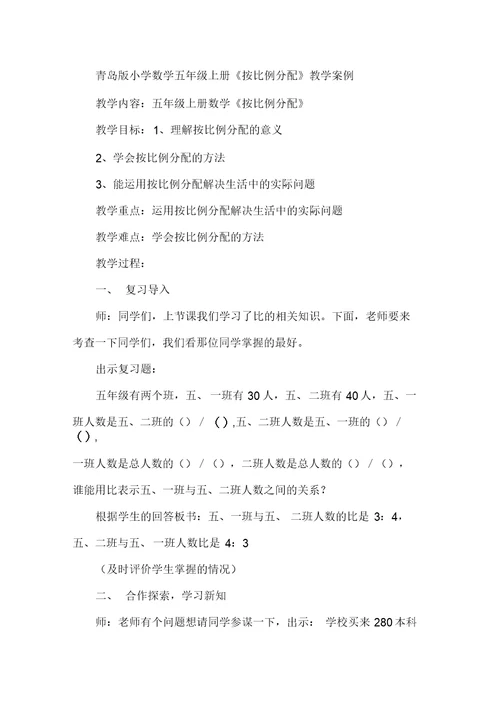 青岛版小学数学五年级上册《按比例分配》教学案例

教学内容：五年级上册数学《按比例分配》

教学目标：1、理解按比例分配的意义

2、学会按比例分配的方法

3、能运用按比例分配解决生活中的实际问题

教学重点：运用按比例分配解决生活中的实际问题

教学难点：学会按比例分配的方法

教学过程：

一、 复习导入

师：同学们，上节课我们学习了比的相关知识。下面，老师要来考查一下同学们，我们看那位同学掌握的最好。

出示复习题：

五年级有两个班，五、一班有 30 人，五、二班有 40 人，五、一班人数是五、二班的（）/（）,五、二班人数是五、一班的（）/（），

一班人数是总人数的（）/（），二班人数是总人数的（）/（），谁能用比表示五、一班与五、二班人数之间的关系？

根据学生的回答板书：五、一班与五、 二班人数的比是 3：4，五、二班与五、一班人数比是 4：3

（及时评价学生掌握的情况）

二、 合作探索，学习新知

师：老师有个问题想请同学参谋一下，出示： 学校买来 280 本科